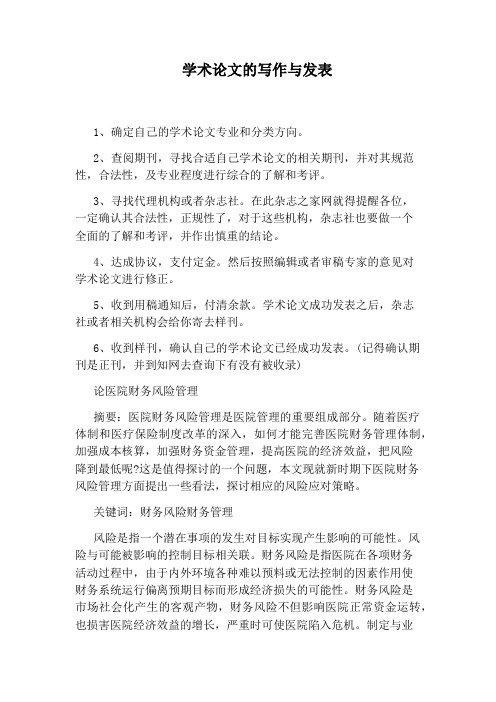 学术论文的写作与发表

1、确定自己的学术论文专业和分类方向。

2、查阅期刊，寻找合适自己学术论文的相关期刊，并对其规范性，合法性，及专业程度进行综合的了解和考评。

3、寻找代理机构或者杂志社。在此杂志之家网就得提醒各位，一定确认其合法性，正规性了，对于这些机构，杂志社也要做一个全面的了解和考评，并作出慎重的结论。

4、达成协议，支付定金。然后按照编辑或者审稿专家的意见对学术论文进行修正。

5、收到用稿通知后，付清余款。学术论文成功发表之后，杂志社或者相关机构会给你寄去样刊。

6、收到样刊，确认自己的学术论文已经成功发表。(记得确认期刊是正刊，并到知网去查询下有没有被收录)

论医院财务风险管理

摘要：医院财务风险管理是医院管理的重要组成部分。随着医疗体制和医疗保险制度改革的深入，如何才能完善医院财务管理体制，加强成本核算，加强财务资金管理，提高医院的经济效益，把风险降到最低呢?这是值得探讨的一个问题，本文现就新时期下医院财务风险管理方面提出一些看法，探讨相应的风险应对策略。

关键词：财务风险财务管理

风险是指一个潜在事项的发生对目标实现产生影响的可能性。风险与可能被影响的控制目标相关联。财务风险是指医院在各项财务活动过程中，由于内外环境各种难以预料或无法控制的因素作用使财务系统运行偏离预期目标而形成经济损失的可能性。财务风险是市场社会化产生的客观产物，财务风险不但影响医院正常资金运转，也损害医院经济效益的增长，严重时可使医院陷入危机。制定与业